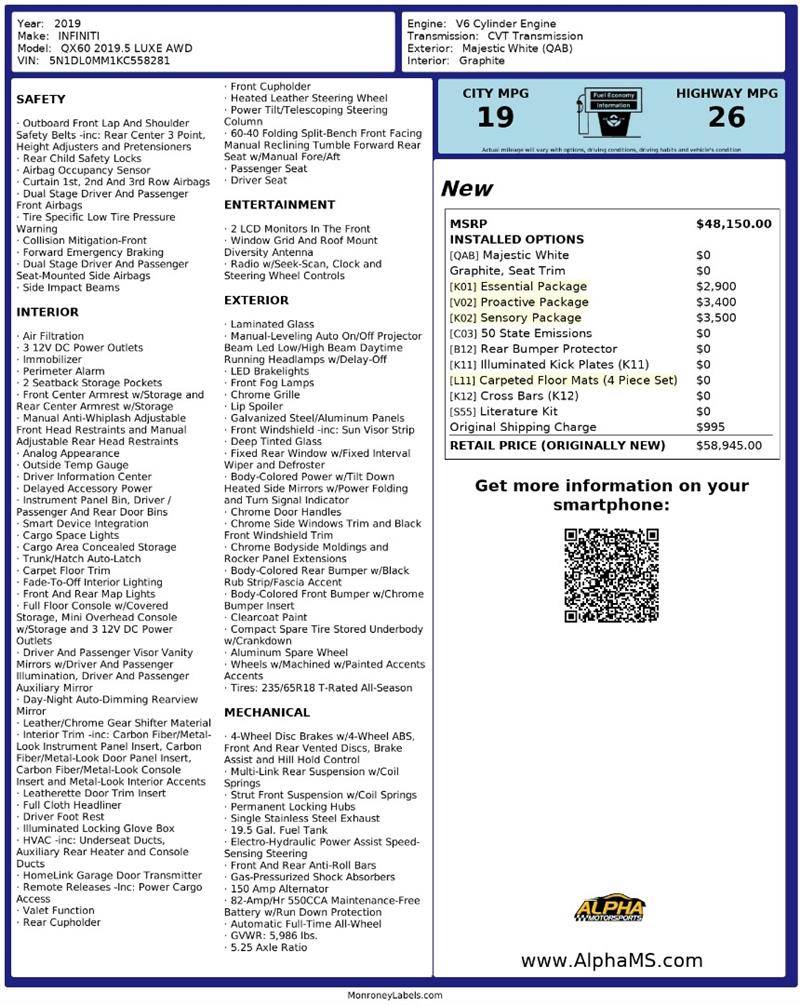 Year: 2019
Make: INFINITI
Model: QX60 2019.5 LUXE AWD
VIN: 5N1DL0MM1KC558281

Engine: V6 Cylinder Engine
Transmission: CVT Transmission
Exterior: Majestic White (QAB)
Interior: Graphite

SAFETY

· Outboard Front Lap And Shoulder Safety Belts -inc: Rear Center 3 Point, Height Adjusters and Pretensioners
· Rear Child Safety Locks
· Airbag Occupancy Sensor
· Curtain 1st, 2nd And 3rd Row Airbags
· Dual Stage Driver And Passenger Front Airbags
· Tire Specific Low Tire Pressure Warning
· Collision Mitigation-Front
· Forward Emergency Braking
· Dual Stage Driver And Passenger Seat-Mounted Side Airbags
· Side Impact Beams

INTERIOR

· Air Filtration
· 3 12V DC Power Outlets
· Immobilizer
· Perimeter Alarm
· 2 Seatback Storage Pockets
· Front Center Armrest w/Storage and Rear Center Armrest w/Storage
· Manual Anti-Whiplash Adjustable Front Head Restraints and Manual Adjustable Rear Head Restraints
· Analog Appearance
· Outside Temp Gauge
· Driver Information Center
· Delayed Accessory Power
· Instrument Panel Bin, Driver / Passenger And Rear Door Bins
· Smart Device Integration
· Cargo Space Lights
· Cargo Area Concealed Storage
· Trunk/Hatch Auto-Latch
· Carpet Floor Trim
· Fade-To-Off Interior Lighting
· Front And Rear Map Lights
· Full Floor Console w/Covered Storage, Mini Overhead Console w/Storage and 3 12V DC Power Outlets
· Driver And Passenger Visor Vanity Mirrors w/Driver And Passenger Illumination, Driver And Passenger Auxiliary Mirror
· Day-Night Auto-Dimming Rearview Mirror
· Leather/Chrome Gear Shifter Material
· Interior Trim -inc: Carbon Fiber/Metal-Look Instrument Panel Insert, Carbon Fiber/Metal-Look Door Panel Insert, Carbon Fiber/Metal-Look Console Insert and Metal-Look Interior Accents
· Leatherette Door Trim Insert
· Full Cloth Headliner
· Driver Foot Rest
· Illuminated Locking Glove Box
· HVAC -inc: Underseat Ducts, Auxiliary Rear Heater and Console Ducts
· HomeLink Garage Door Transmitter
· Remote Releases -Inc: Power Cargo Access
· Valet Function
· Rear Cupholder
· Front Cupholder
· Heated Leather Steering Wheel
· Power Tilt/Telescoping Steering Column
· 60-40 Folding Split-Bench Front Facing Manual Reclining Tumble Forward Rear Seat w/Manual Fore/Aft
· Passenger Seat
· Driver Seat

ENTERTAINMENT

· 2 LCD Monitors In The Front
· Window Grid And Roof Mount Diversity Antenna
· Radio w/Seek-Scan, Clock and Steering Wheel Controls

EXTERIOR

· Laminated Glass
· Manual-Leveling Auto On/Off Projector Beam Led Low/High Beam Daytime Running Headlamps w/Delay-Off
· LED Brakelights
· Front Fog Lamps
· Chrome Grille
· Lip Spoiler
· Galvanized Steel/Aluminum Panels
· Front Windshield -inc: Sun Visor Strip
· Deep Tinted Glass
· Fixed Rear Window w/Fixed Interval Wiper and Defroster
· Body-Colored Power w/Tilt Down Heated Side Mirrors w/Power Folding and Turn Signal Indicator
· Chrome Door Handles
· Chrome Side Windows Trim and Black Front Windshield Trim
· Chrome Bodyside Moldings and Rocker Panel Extensions
· Body-Colored Rear Bumper w/Black Rub Strip/Fascia Accent
· Body-Colored Front Bumper w/Chrome Bumper Insert
· Clearcoat Paint
· Compact Spare Tire Stored Underbody w/Crankdown
· Aluminum Spare Wheel
· Wheels w/Machined w/Painted Accents Accents
· Tires: 235/65R18 T-Rated All-Season

MECHANICAL

· 4-Wheel Disc Brakes w/4-Wheel ABS, Front And Rear Vented Discs, Brake Assist and Hill Hold Control
· Multi-Link Rear Suspension w/Coil Springs
· Strut Front Suspension w/Coil Springs
· Permanent Locking Hubs
· Single Stainless Steel Exhaust
· 19.5 Gal. Fuel Tank
· Electro-Hydraulic Power Assist Speed-Sensing Steering
· Front And Rear Anti-Roll Bars
· Gas-Pressurized Shock Absorbers
· 150 Amp Alternator
· 82-Amp/Hr 550CCA Maintenance-Free Battery w/Run Down Protection
· Automatic Full-Time All-Wheel
· GVWR: 5,986 lbs.
· 5.25 Axle Ratio

CITY MPG
19
Fuel Economy Information
HIGHWAY MPG
26
Actual mileage will vary with options, driving conditions, driving habits and vehicle's condition

New

| MSRP | $48,150.00 |
|---|---|
| INSTALLED OPTIONS | |
| [QAB] Majestic White | $0 |
| Graphite, Seat Trim | $0 |
| [K01] Essential Package | $2,900 |
| [V02] Proactive Package | $3,400 |
| [K02] Sensory Package | $3,500 |
| [C03] 50 State Emissions | $0 |
| [B12] Rear Bumper Protector | $0 |
| [K11] Illuminated Kick Plates (K11) | $0 |
| [L11] Carpeted Floor Mats (4 Piece Set) | $0 |
| [K12] Cross Bars (K12) | $0 |
| [S55] Literature Kit | $0 |
| Original Shipping Charge | $995 |
| RETAIL PRICE (ORIGINALLY NEW) | $58,945.00 |

Get more information on your smartphone:

ALPHA MOTORSPORTS

www.AlphaMS.com

MonroneyLabels.com